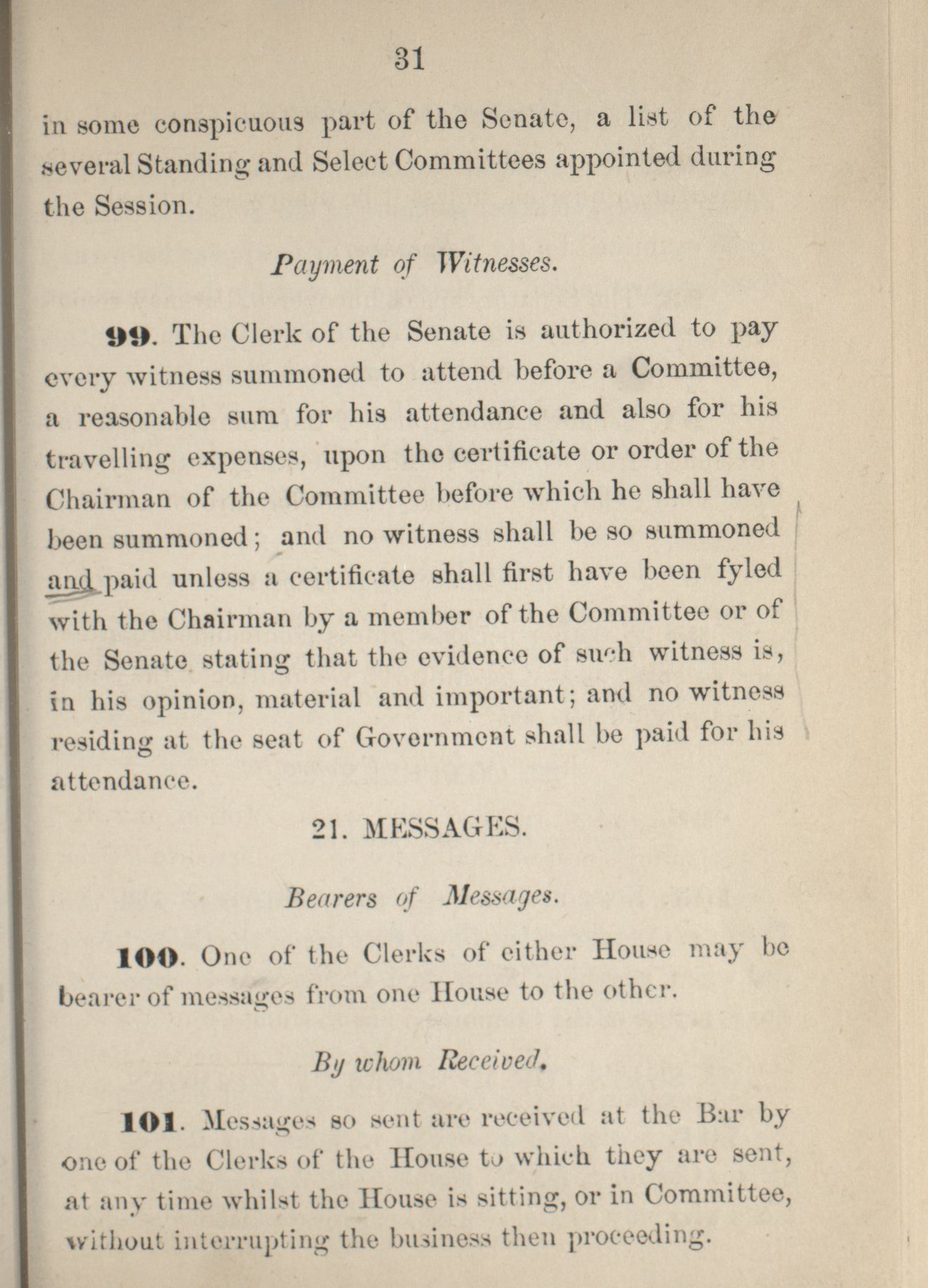 31

in some conspicuous part of the Senate, a list of the several Standing and Select Committees appointed during the Session.

Payment of Witnesses.

99. The Clerk of the Senate is authorized to pay every witness summoned to attend before a Committee, a reasonable sum for his attendance and also for his travelling expenses, upon the certificate or order of the Chairman of the Committee before which he shall have been summoned; and no witness shall be so summoned and paid unless a certificate shall first have been fyled with the Chairman by a member of the Committee or of the Senate stating that the evidence of such witness is, in his opinion, material and important; and no witness residing at the seat of Government shall be paid for his attendance.

21. MESSAGES.

Bearers of Messages.

100. One of the Clerks of either House may be bearer of messages from one House to the other.

By whom Received.

101. Messages so sent are received at the Bar by one of the Clerks of the House to which they are sent, at any time whilst the House is sitting, or in Committee, without interrupting the business then proceeding.